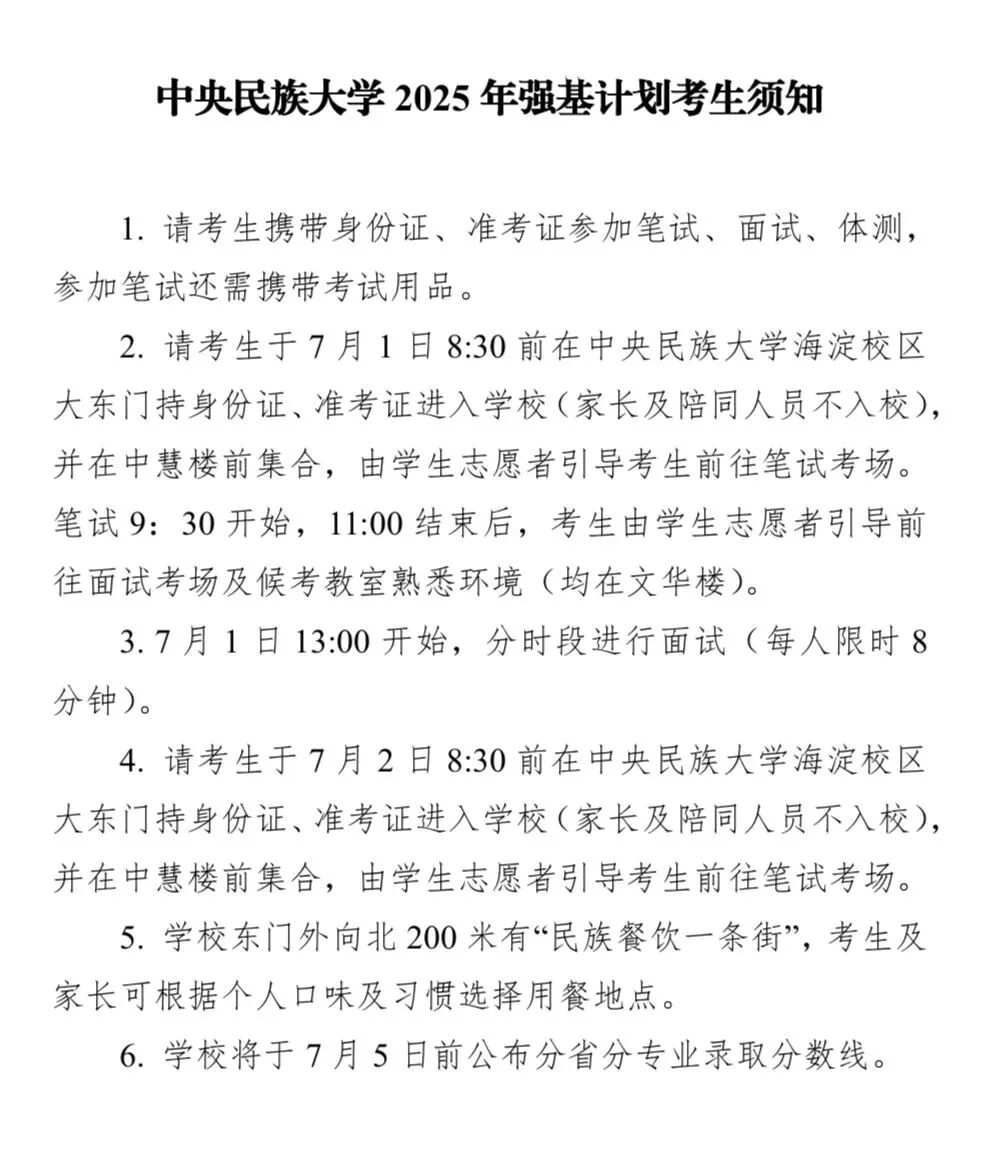 中央民族大学 2025 年强基计划考生须知

1. 请考生携带身份证、准考证参加笔试、面试、体测，参加笔试还需携带考试用品。

2. 请考生于 7 月 1 日 8:30 前在中央民族大学海淀校区大东门持身份证、准考证进入学校（家长及陪同人员不入校），并在中慧楼前集合，由学生志愿者引导考生前往笔试考场。笔试 9：30 开始，11:00 结束后，考生由学生志愿者引导前往面试考场及候考教室熟悉环境（均在文华楼）。

3. 7 月 1 日 13:00 开始，分时段进行面试（每人限时 8 分钟）。

4. 请考生于 7 月 2 日 8:30 前在中央民族大学海淀校区大东门持身份证、准考证进入学校（家长及陪同人员不入校），并在中慧楼前集合，由学生志愿者引导考生前往笔试考场。

5. 学校东门外向北 200 米有“民族餐饮一条街”，考生及家长可根据个人口味及习惯选择用餐地点。

6. 学校将于 7 月 5 日前公布分省分专业录取分数线。